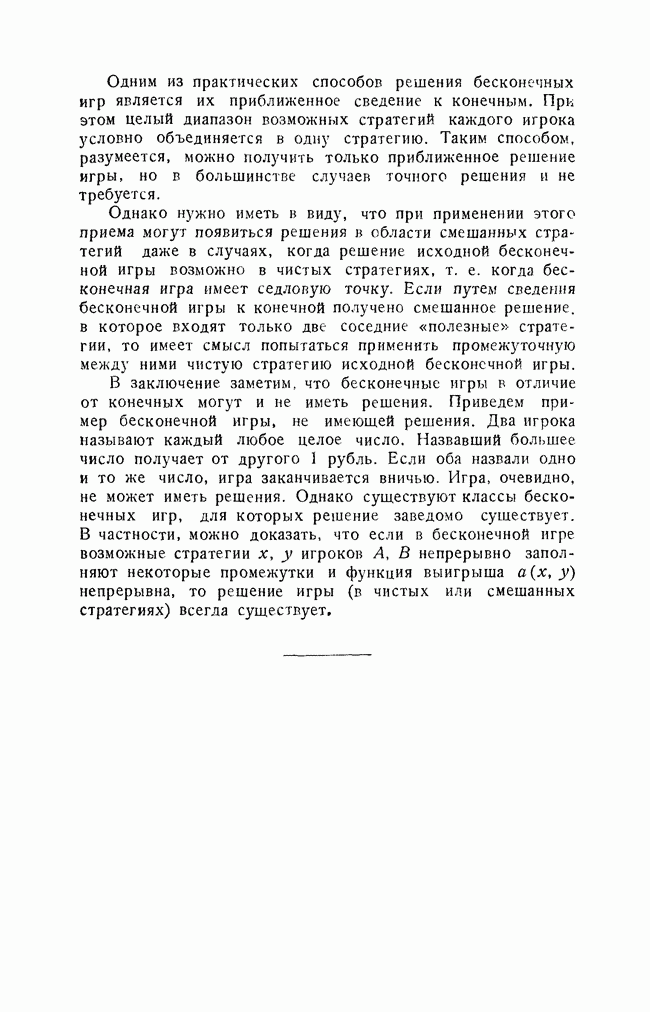 Одним из практических способов решения бесконечных игр является их приближенное сведение к конечным. При этом целый диапазон возможных стратегий каждого игрока условно объединяется в одну стратегию. Таким способом, разумеется, можно получить только приближенное решение игры, но в большинстве случаев точного решения и не требуется.

Однако нужно иметь в виду, что при применении этого приема могут появиться решения в области смешанных стратегий даже в случаях, когда решение исходной бесконечной игры возможно в чистых стратегиях, т. е. когда бесконечная игра имеет седловую точку. Если путем сведения бесконечной игры к конечной получено смешанное решение, в которое входят только две соседние «полезные» стратегии, то имеет смысл попытаться применить промежуточную между ними чистую стратегию исходной бесконечной игры.

В заключение заметим, что бесконечные игры в отличие от конечных могут и не иметь решения. Приведем пример бесконечной игры, не имеющей решения. Два игрока называют каждый любое целое число. Назвавший большее число получает от другого 1 рубль. Если оба назвали одно и то же число, игра заканчивается вничью. Игра, очевидно, не может иметь решения. Однако существуют классы бесконечных игр, для которых решение заведомо существует. В частности, можно доказать, что если в бесконечной игре возможные стратегии $x$, $y$ игроков $A$, $B$ непрерывно заполняют некоторые промежутки и функция выигрыша $a(x, y)$ непрерывна, то решение игры (в чистых или смешанных стратегиях) всегда существует.